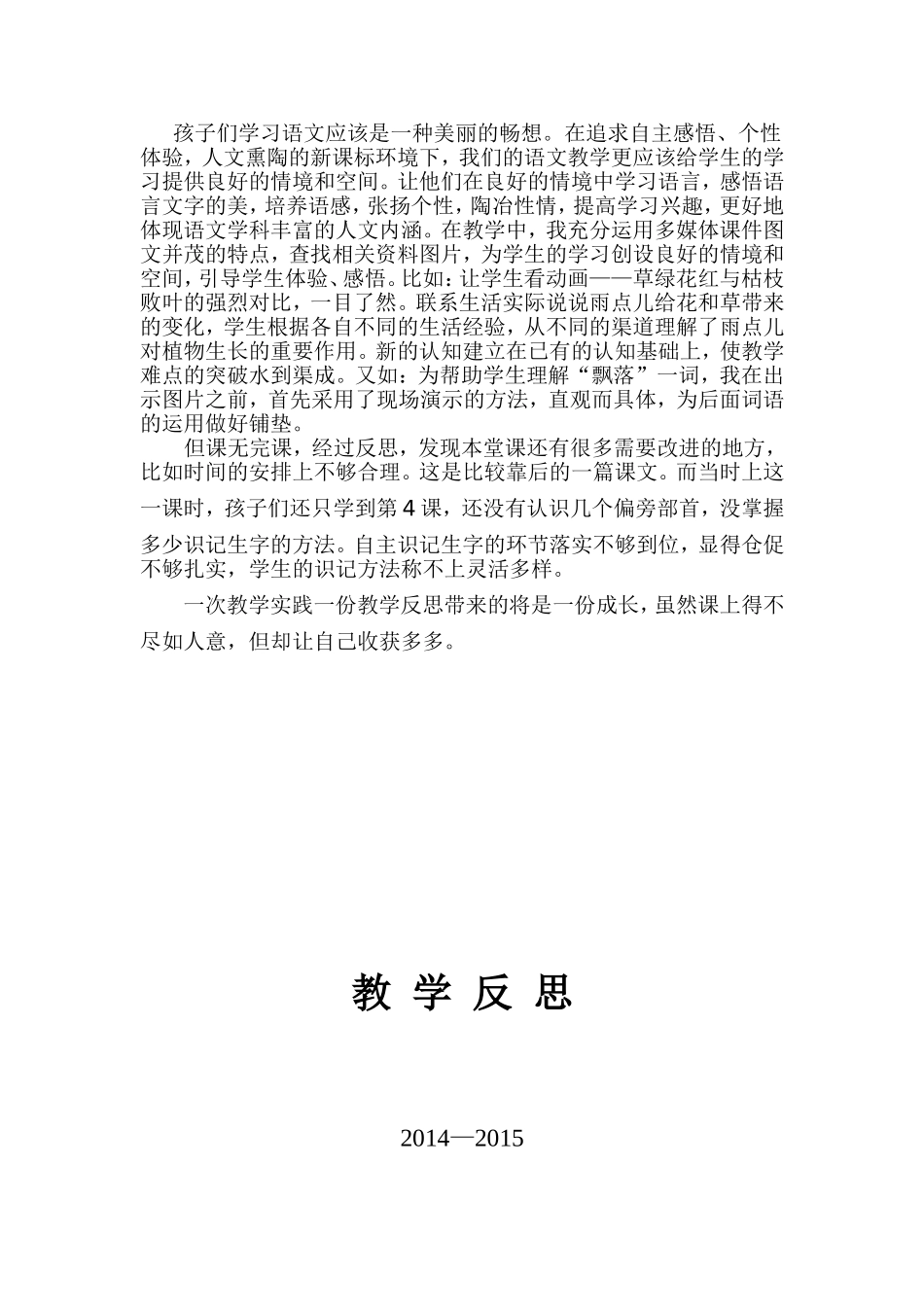 孩子们学习语文应该是一种美丽的畅想。在追求自主感悟、个性体验，人文熏陶的新课标环境下，我们的语文教学更应该给学生的学习提供良好的情境和空间。让他们在良好的情境中学习语言，感悟语言文字的美，培养语感，张扬个性，陶冶性情，提高学习兴趣，更好地体现语文学科丰富的人文内涵。在教学中，我充分运用多媒体课件图文并茂的特点，查找相关资料图片，为学生的学习创设良好的情境和空间，引导学生体验、感悟。比如：让学生看动画——草绿花红与枯枝败叶的强烈对比，一目了然。联系生活实际说说雨点儿给花和草带来的变化，学生根据各自不同的生活经验，从不同的渠道理解了雨点儿对植物生长的重要作用。新的认知建立在已有的认知基础上，使教学难点的突破水到渠成。又如：为帮助学生理解“飘落”一词，我在出示图片之前，首先采用了现场演示的方法，直观而具体，为后面词语的运用做好铺垫。

但课无完课，经过反思，发现本堂课还有很多需要改进的地方，比如时间的安排上不够合理。这是比较靠后的一篇课文。而当时上这一课时，孩子们还只学到第 4 课，还没有认识几个偏旁部首，没掌握多少识记生字的方法。自主识记生字的环节落实不够到位，显得仓促不够扎实，学生的识记方法称不上灵活多样。

一次教学实践一份教学反思带来的将是一份成长，虽然课上得不尽如人意，但却让自己收获多多。

教 学 反 思

2014—2015